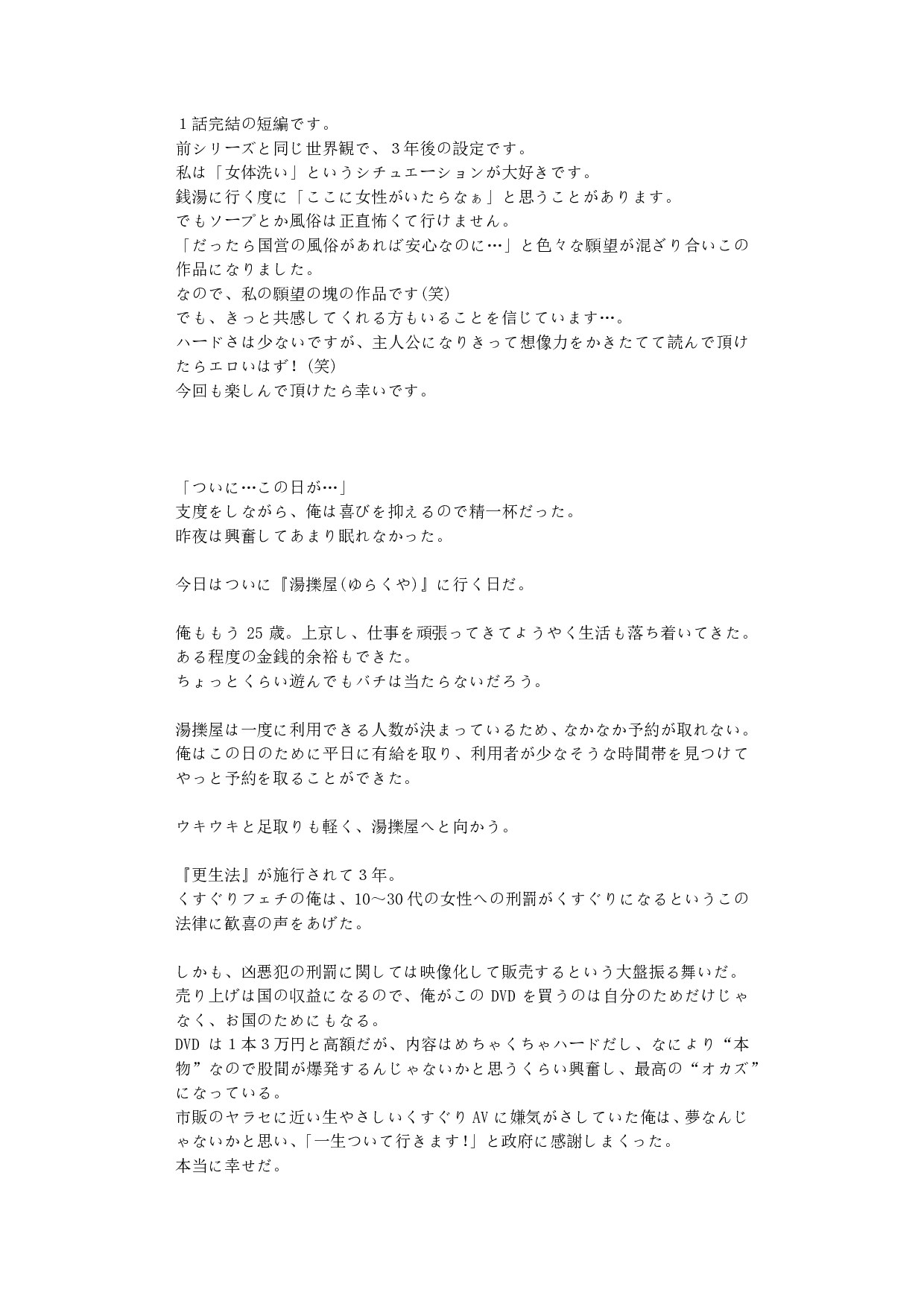 １話完結の短編です。
前シリーズと同じ世界観で、３年後の設定です。
私は「女体洗い」というシチュエーションが大好きです。
銭湯に行く度に「ここに女性がいたらなぁ」と思うことがあります。
でもソープとか風俗は正直怖くて行けません。
「だったら国営の風俗があれば安心なのに…」と色々な願望が混ざり合いこの作品になりました。
なので、私の願望の塊の作品です(笑)
でも、きっと共感してくれる方もいることを信じています…。
ハードさは少ないですが、主人公になりきって想像力をかきたてて読んで頂けたらエロいはず！(笑)
今回も楽しんで頂けたら幸いです。

「ついに…この日が…」
支度をしながら、俺は喜びを抑えるので精一杯だった。
昨夜は興奮してあまり眠れなかった。

今日はついに『湯擽屋(ゆらくや)』に行く日だ。

俺ももう 25 歳。上京し、仕事を頑張ってきてようやく生活も落ち着いてきた。
ある程度の金銭的余裕もできた。
ちょっとくらい遊んでもバチは当たらないだろう。

湯擽屋は一度に利用できる人数が決まっているため、なかなか予約が取れない。
俺はこの日のために平日に有給を取り、利用者が少なそうな時間帯を見つけてやっと予約を取ることができた。

ウキウキと足取りも軽く、湯擽屋へと向かう。

『更生法』が施行されて３年。
くすぐりフェチの俺は、10～30 代の女性への刑罰がくすぐりになるというこの法律に歓喜の声をあげた。

しかも、凶悪犯の刑罰に関しては映像化して販売するという大盤振る舞いだ。
売り上げは国の収益になるので、俺がこの DVD を買うのは自分のためだけじゃなく、お国のためにもなる。
DVD は１本３万円と高額だが、内容はめちゃくちゃハードだし、なにより“本物”なので股間が爆発するんじゃないかと思うくらい興奮し、最高の“オカズ”になっている。
市販のヤラセに近い生やさしいくすぐり AV に嫌気がさしていた俺は、夢なんじゃないかと思い、「一生ついて行きます!」と政府に感謝しまくった。
本当に幸せだ。